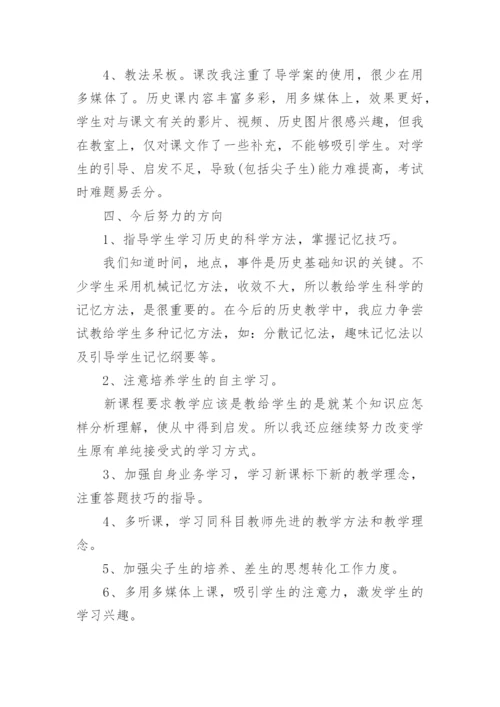 4、教法呆板。课改我注重了导学案的使用，很少在用多媒体了。历史课内容丰富多彩，用多媒体上，效果更好，学生对与课文有关的影片、视频、历史图片很感兴趣，但我在教室上，仅对课文作了一些补充，不能够吸引学生。对学生的引导、启发不足，导致(包括尖子生)能力难提高，考试时难题易丢分。

四、今后努力的方向

1、指导学生学习历史的科学方法，掌握记忆技巧。

我们知道时间，地点，事件是历史基础知识的关键。不少学生采用机械记忆方法，收效不大，所以教给学生科学的记忆方法，是很重要的。在今后的历史教学中，我应力争尝试教给学生多种记忆方法，如：分散记忆法，趣味记忆法以及引导学生记忆纲要等。

2、注意培养学生的自主学习。

新课程要求教学应该是教给学生的是就某个知识应怎样分析理解，使从中得到启发。所以我还应继续努力改变学生原有单纯接受式的学习方式。

3、加强自身业务学习，学习新课标下新的教学理念，注重答题技巧的指导。

4、多听课，学习同科目教师先进的教学方法和教学理念。

5、加强尖子生的培养、差生的思想转化工作力度。

6、多用多媒体上课，吸引学生的注意力，激发学生的学习兴趣。